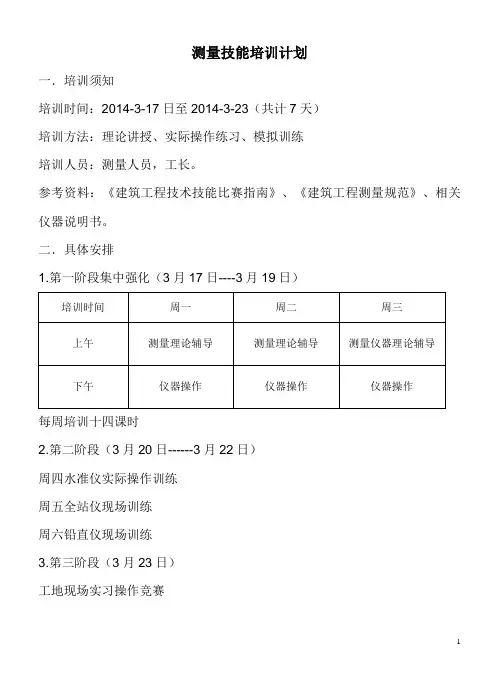 测量技能培训计划

一．培训须知

培训时间：2014-3-17 日至 2014-3-23（共计 7 天）

培训方法：理论讲授、实际操作练习、模拟训练

培训人员：测量人员，工长。

参考资料：《建筑工程技术技能比赛指南》、《建筑工程测量规范》、相关仪器说明书。

二．具体安排

1.第一阶段集中强化（3 月 17 日----3 月 19 日）

| 培训时间 | 周一 | 周二 | 周三 |
|---|---|---|---|
| 上午 | 测量理论辅导 | 测量理论辅导 | 测量仪器理论辅导 |
| 下午 | 仪器操作 | 仪器操作 | 仪器操作 |

每周培训十四课时

2.第二阶段（3 月 20 日------3 月 22 日）

周四水准仪实际操作训练

周五全站仪现场训练

周六铅直仪现场训练

3.第三阶段（3 月 23 日）

工地现场实习操作竞赛

1